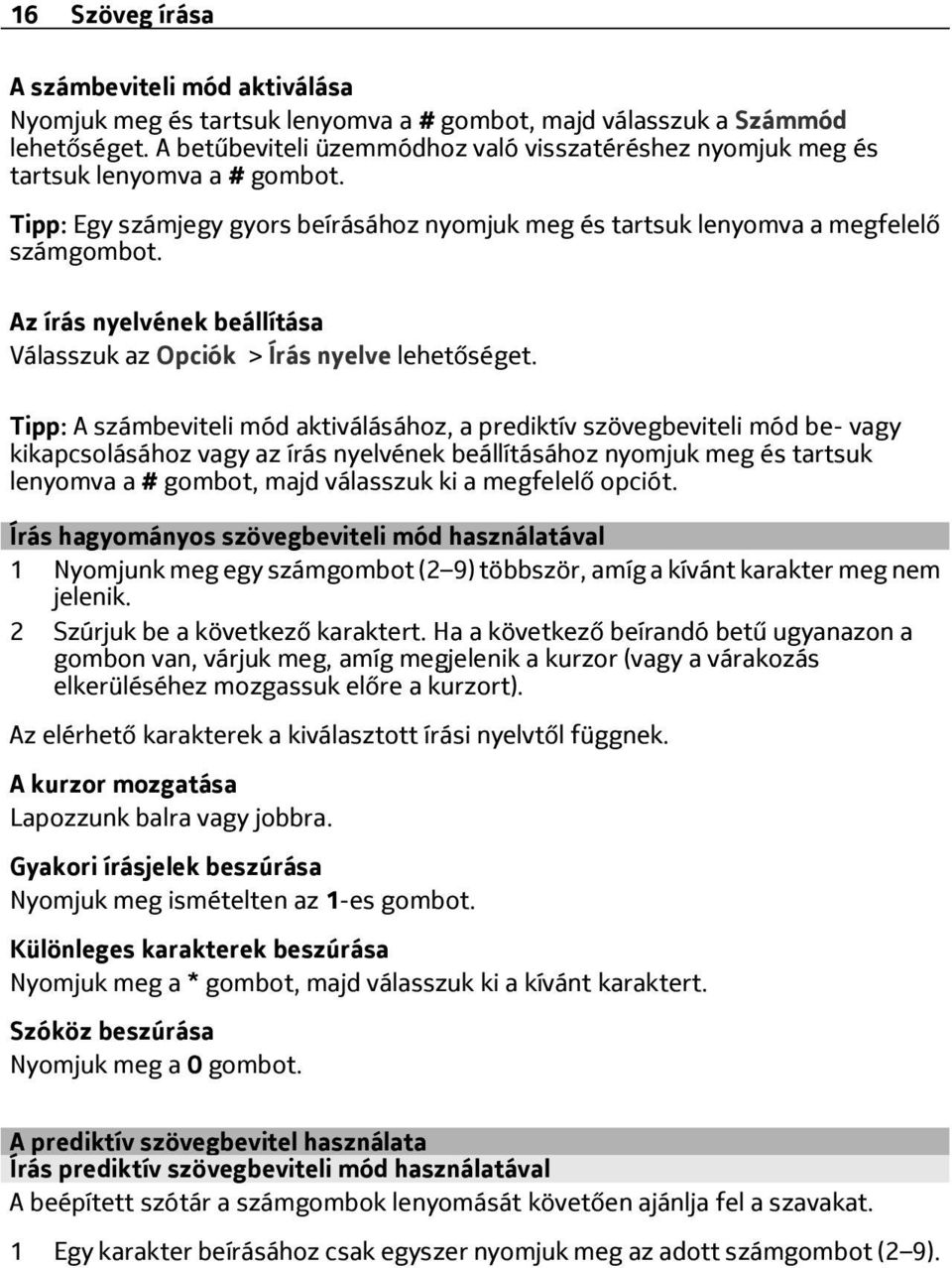 16 Szöveg írása

A számbeviteli mód aktiválása
Nyomjuk meg és tartsuk lenyomva a # gombot, majd válasszuk a Számmód lehetőséget. A betűbeviteli üzemmódhoz való visszatéréshez nyomjuk meg és tartsuk lenyomva a # gombot.

Tipp: Egy számjegy gyors beírásához nyomjuk meg és tartsuk lenyomva a megfelelő számgombot.

Az írás nyelvének beállítása
Válasszuk az Opciók > Írás nyelve lehetőséget.

Tipp: A számbeviteli mód aktiválásához, a prediktív szövegbeviteli mód be- vagy kikapcsolásához vagy az írás nyelvének beállításához nyomjuk meg és tartsuk lenyomva a # gombot, majd válasszuk ki a megfelelő opciót.

Írás hagyományos szövegbeviteli mód használatával
1 Nyomjunk meg egy számgombot (2–9) többször, amíg a kívánt karakter meg nem jelenik.
2 Szúrjuk be a következő karaktert. Ha a következő beírandó betű ugyanazon a gombon van, várjuk meg, amíg megjelenik a kurzor (vagy a várakozás elkerüléséhez mozgassuk előre a kurzort).

Az elérhető karakterek a kiválasztott írási nyelvtől függnek.

A kurzor mozgatása
Lapozzunk balra vagy jobbra.

Gyakori írásjelek beszúrása
Nyomjuk meg ismételten az 1-es gombot.

Különleges karakterek beszúrása
Nyomjuk meg a * gombot, majd válasszuk ki a kívánt karaktert.

Szóköz beszúrása
Nyomjuk meg a 0 gombot.

A prediktív szövegbevitel használata
Írás prediktív szövegbeviteli mód használatával
A beépített szótár a számgombok lenyomását követően ajánlja fel a szavakat.

1 Egy karakter beírásához csak egyszer nyomjuk meg az adott számgombot (2–9).